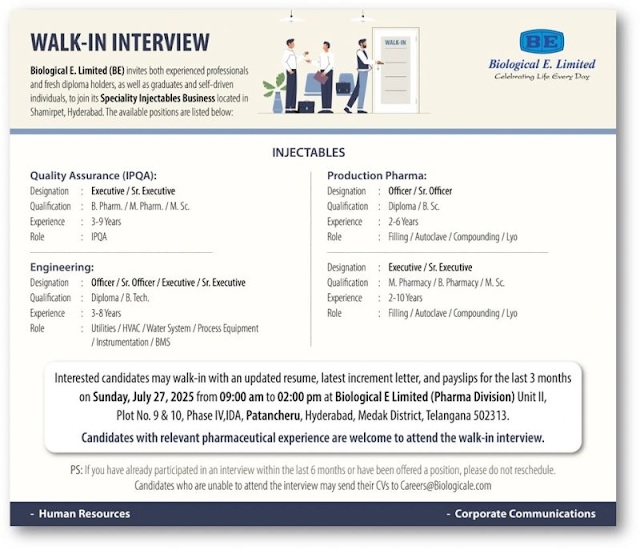 WALK-IN INTERVIEW

Biological E. Limited (BE) invites both experienced professionals and fresh diploma holders, as well as graduates and self-driven individuals, to join its Speciality Injectables Business located in Shamirpet, Hyderabad. The available positions are listed below:

WALK-IN

BE
Biological E. Limited
Celebrating Life Every Day

INJECTABLES

Quality Assurance (IPQA):
Designation : Executive / Sr. Executive
Qualification : B. Pharm. / M. Pharm. / M. Sc.
Experience : 3-9 Years
Role : IPQA

Engineering:
Designation : Officer / Sr. Officer / Executive / Sr. Executive
Qualification : Diploma / B. Tech.
Experience : 3-8 Years
Role : Utilities / HVAC / Water System / Process Equipment / Instrumentation / BMS

Production Pharma:
Designation : Officer / Sr. Officer
Qualification : Diploma / B. Sc.
Experience : 2-6 Years
Role : Filling / Autoclave / Compounding / Lyo

Designation : Executive / Sr. Executive
Qualification : M. Pharmacy / B. Pharmacy / M. Sc.
Experience : 2-10 Years
Role : Filling / Autoclave / Compounding / Lyo

Interested candidates may walk-in with an updated resume, latest increment letter, and payslips for the last 3 months on Sunday, July 27, 2025 from 09:00 am to 02:00 pm at Biological E Limited (Pharma Division) Unit II, Plot No. 9 & 10, Phase IV,IDA, Patancheru, Hyderabad, Medak District, Telangana 502313.

Candidates with relevant pharmaceutical experience are welcome to attend the walk-in interview.

PS: If you have already participated in an interview within the last 6 months or have been offered a position, please do not reschedule.
Candidates who are unable to attend the interview may send their CVs to Careers@Biologicale.com

- Human Resources
- Corporate Communications